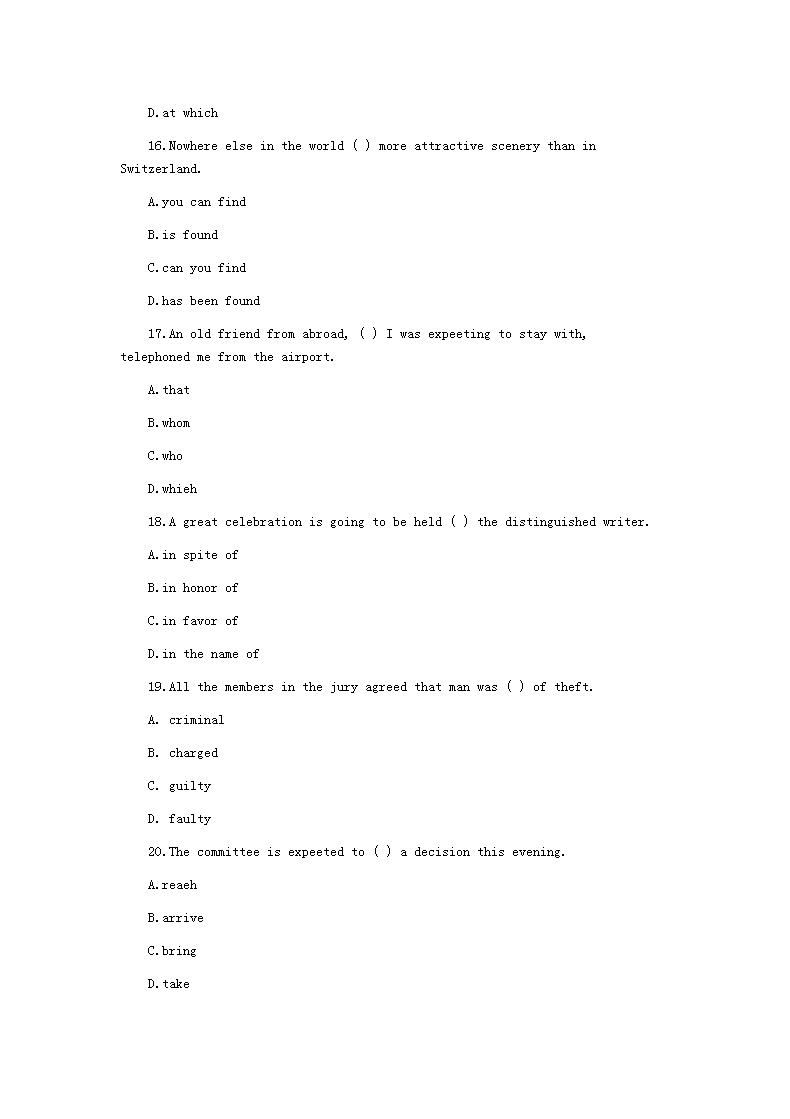 D.at which

16.Nowhere else in the world ( ) more attractive scenery than in Switzerland.

A.you can find

B.is found

C.can you find

D.has been found

17.An old friend from abroad, ( ) I was expeeting to stay with, telephoned me from the airport.

A.that

B.whom

C.who

D.whieh

18.A great celebration is going to be held ( ) the distinguished writer.

A.in spite of

B.in honor of

C.in favor of

D.in the name of

19.All the members in the jury agreed that man was ( ) of theft.

A. criminal

B. charged

C. guilty

D. faulty

20.The committee is expeeted to ( ) a decision this evening.

A.reaeh

B.arrive

C.bring

D.take